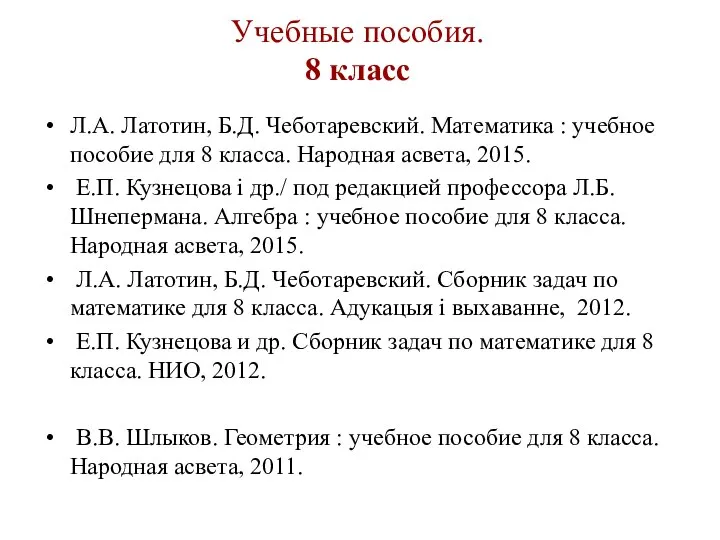 Учебные пособия.
8 класс

• Л.А. Латотин, Б.Д. Чеботаревский. Математика : учебное пособие для 8 класса. Народная асвета, 2015.
• Е.П. Кузнецова і др./ под редакцией профессора Л.Б. Шнепермана. Алгебра : учебное пособие для 8 класса. Народная асвета, 2015.
• Л.А. Латотин, Б.Д. Чеботаревский. Сборник задач по математике для 8 класса. Адукацыя і выхаванне, 2012.
• Е.П. Кузнецова и др. Сборник задач по математике для 8 класса. НИО, 2012.

• В.В. Шлыков. Геометрия : учебное пособие для 8 класса. Народная асвета, 2011.